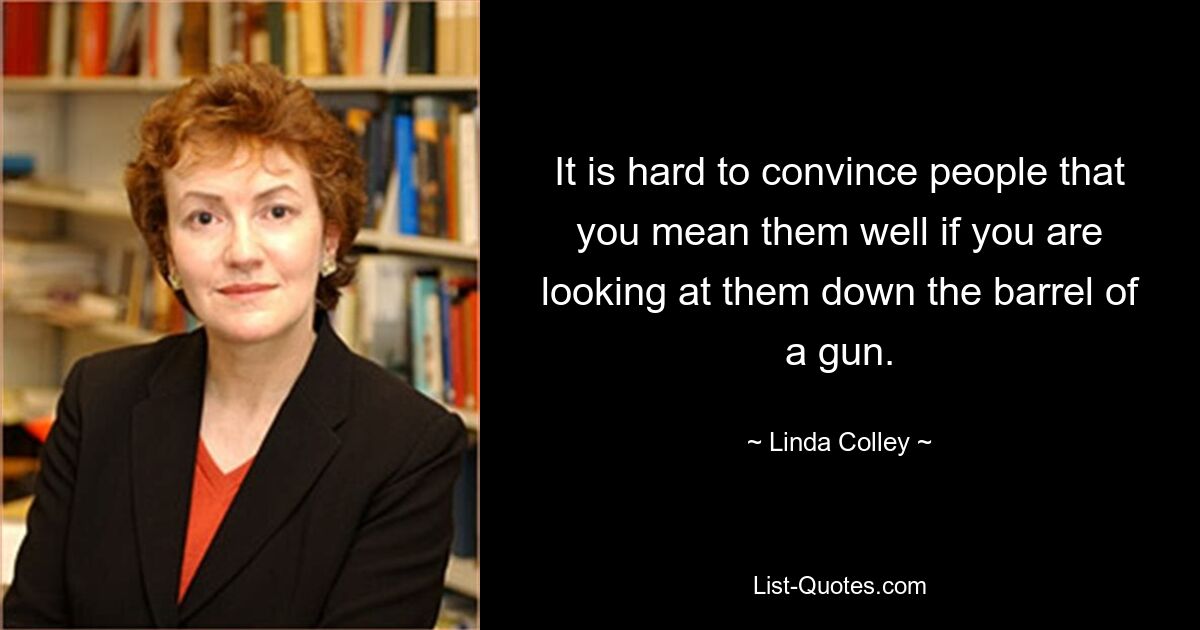 It is hard to convince people that you mean them well if you are looking at them down the barrel of a gun.

~ Linda Colley ~

List-Quotes.com